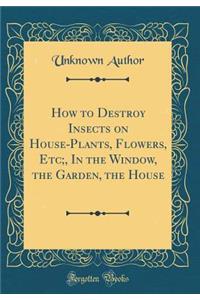 Unknown Author

How to Destroy Insects on House-Plants, Flowers, Etc;, In the Window, the Garden, the House

Forgotten Books